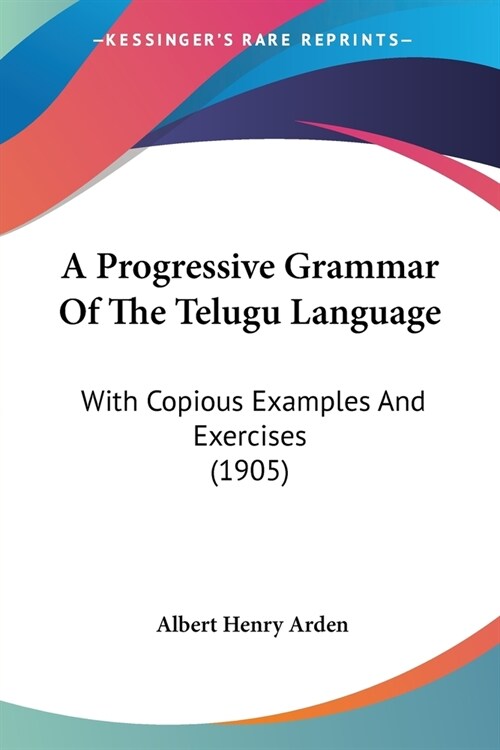 —KESSINGER'S RARE REPRINTS—

A Progressive Grammar Of The Telugu Language

With Copious Examples And Exercises (1905)

Albert Henry Arden